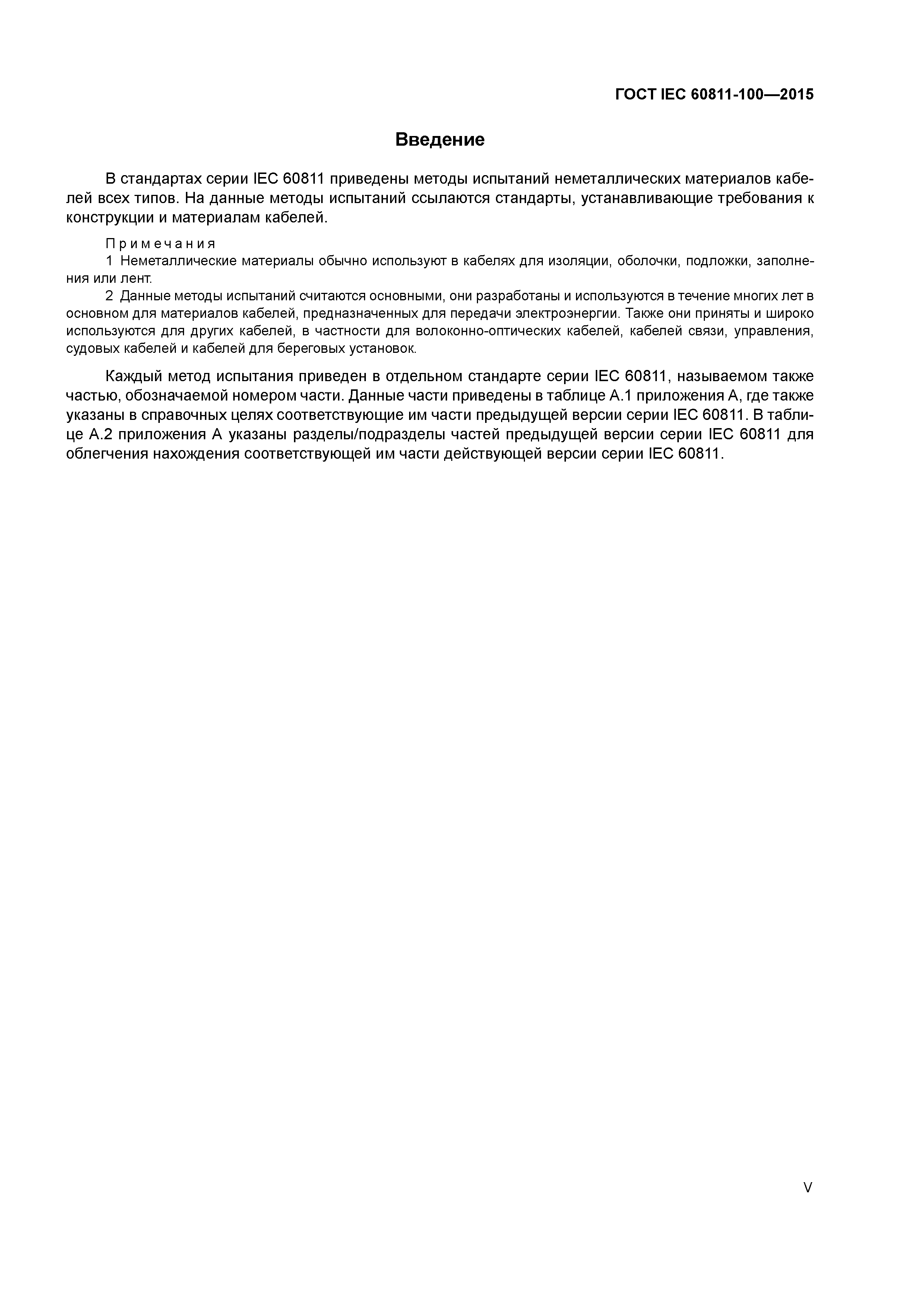 ГОСТ IEC 60811-100—2015

Введение

В стандартах серии IEC 60811 приведены методы испытаний неметаллических материалов кабелей всех типов. На данные методы испытаний ссылаются стандарты, устанавливающие требования к конструкции и материалам кабелей.

Примечания
1 Неметаллические материалы обычно используют в кабелях для изоляции, оболочки, подложки, заполнения или лент.
2 Данные методы испытаний считаются основными, они разработаны и используются в течение многих лет в основном для материалов кабелей, предназначенных для передачи электроэнергии. Также они приняты и широко используются для других кабелей, в частности для волоконно-оптических кабелей, кабелей связи, управления, судовых кабелей и кабелей для береговых установок.

Каждый метод испытания приведен в отдельном стандарте серии IEC 60811, называемом также частью, обозначаемой номером части. Данные части приведены в таблице А.1 приложения А, где также указаны в справочных целях соответствующие им части предыдущей версии серии IEC 60811. В таблице А.2 приложения А указаны разделы/подразделы частей предыдущей версии серии IEC 60811 для облегчения нахождения соответствующей им части действующей версии серии IEC 60811.

V